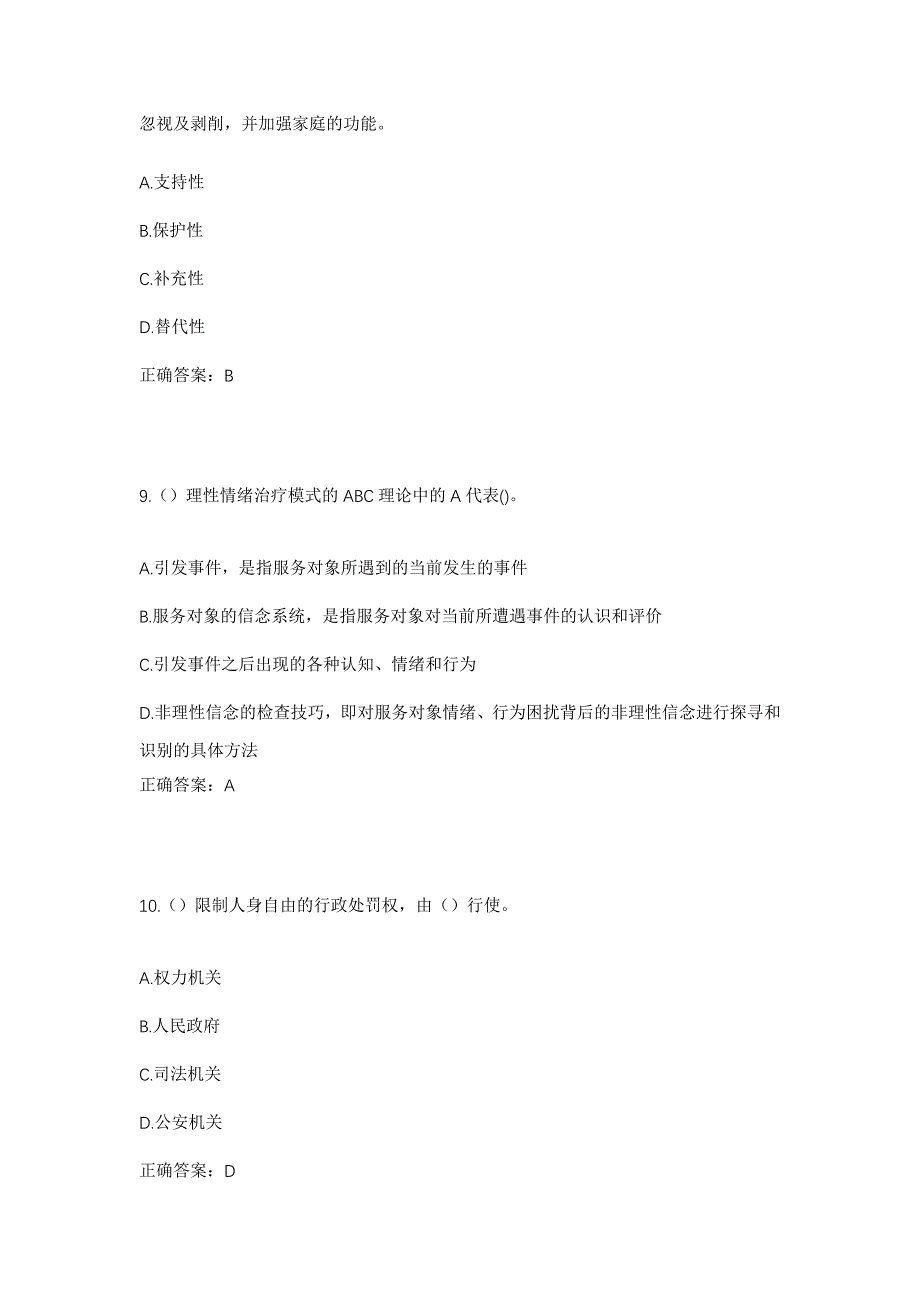 忽视及剥削，并加强家庭的功能。

A.支持性

B.保护性

C.补充性

D.替代性

正确答案：B

9.（）理性情绪治疗模式的 ABC 理论中的 A 代表()。

A.引发事件，是指服务对象所遇到的当前发生的事件

B.服务对象的信念系统，是指服务对象对当前所遭遇事件的认识和评价

C.引发事件之后出现的各种认知、情绪和行为

D.非理性信念的检查技巧，即对服务对象情绪、行为困扰背后的非理性信念进行探寻和识别的具体方法

正确答案：A

10.（）限制人身自由的行政处罚权，由（）行使。

A.权力机关

B.人民政府

C.司法机关

D.公安机关

正确答案：D